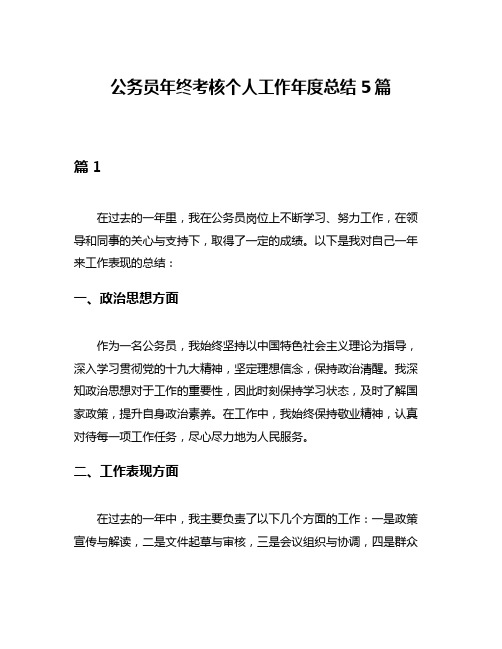 公务员年终考核个人工作年度总结 5 篇

篇 1

在过去的一年里，我在公务员岗位上不断学习、努力工作，在领导和同事的关心与支持下，取得了一定的成绩。以下是我对自己一年来工作表现的总结：

一、政治思想方面

作为一名公务员，我始终坚持以中国特色社会主义理论为指导，深入学习贯彻党的十九大精神，坚定理想信念，保持政治清醒。我深知政治思想对于工作的重要性，因此时刻保持学习状态，及时了解国家政策，提升自身政治素养。在工作中，我始终保持敬业精神，认真对待每一项工作任务，尽心尽力地为人民服务。

二、工作表现方面

在过去的一年中，我主要负责了以下几个方面的工作：一是政策宣传与解读，二是文件起草与审核，三是会议组织与协调，四是群众